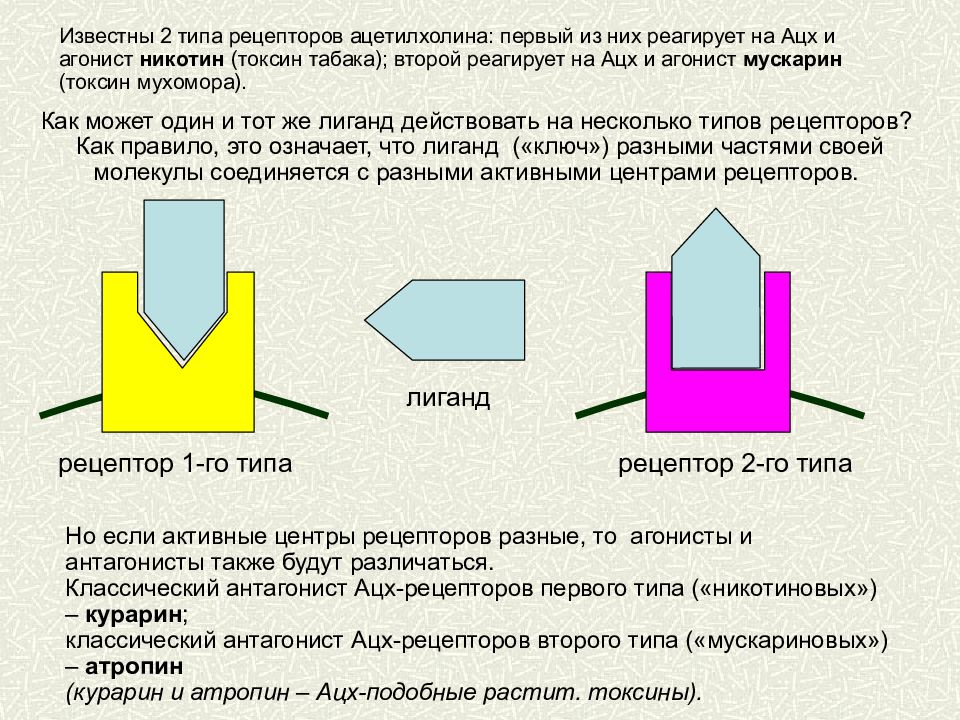 Известны 2 типа рецепторов ацетилхолина: первый из них реагирует на Ацх и агонист никотин (токсин табака); второй реагирует на Ацх и агонист мускарин (токсин мухомора).

Как может один и тот же лиганд действовать на несколько типов рецепторов? Как правило, это означает, что лиганд («ключ») разными частями своей молекулы соединяется с разными активными центрами рецепторов.

лиганд

рецептор 1-го типа

рецептор 2-го типа

Но если активные центры рецепторов разные, то агонисты и антагонисты также будут различаться.
Классический антагонист Ацх-рецепторов первого типа («никотиновых») – курарин;
классический антагонист Ацх-рецепторов второго типа («мускариновых») – атропин
(курарин и атропин – Ацх-подобные растит. токсины).